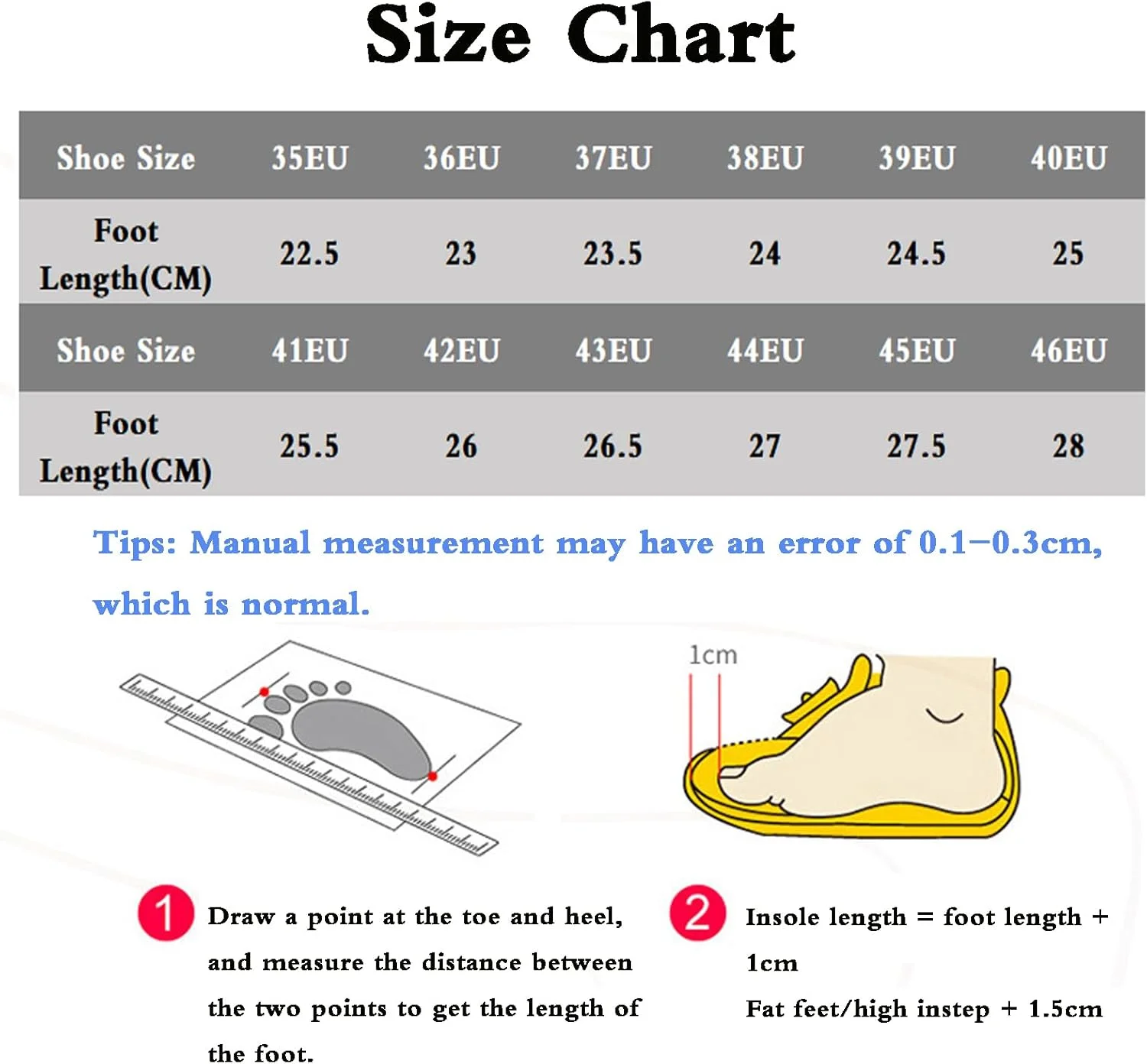 Size Chart

| Shoe Size | 35EU | 36EU | 37EU | 38EU | 39EU | 40EU |
|---|---|---|---|---|---|---|
| Foot Length(CM) | 22.5 | 23 | 23.5 | 24 | 24.5 | 25 |
| Shoe Size | 41EU | 42EU | 43EU | 44EU | 45EU | 46EU |
| Foot Length(CM) | 25.5 | 26 | 26.5 | 27 | 27.5 | 28 |

Tips: Manual measurement may have an error of 0.1–0.3cm, which is normal.

1cm

1 Draw a point at the toe and heel, and measure the distance between the two points to get the length of the foot.

2 Insole length = foot length + 1cm
Fat feet/high instep + 1.5cm